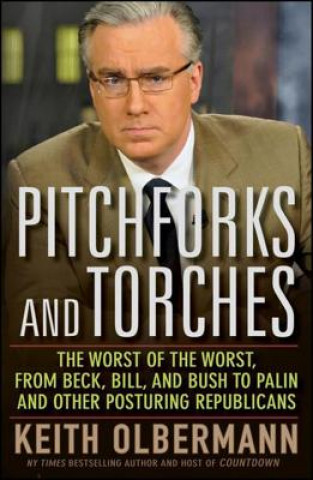 PITCHFORKS AND TORCHES

THE WORST OF THE WORST, FROM BECK, BILL, AND BUSH TO PALIN AND OTHER POSTURING REPUBLICANS

KEITH OLBERMANN

NY TIMES BESTSELLING AUTHOR AND HOST OF COUNTDOWN